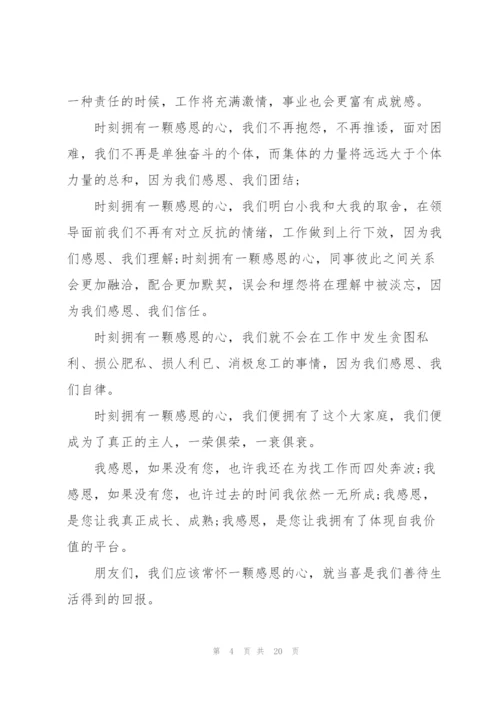 一种责任的时候，工作将充满激情，事业也会更富有成就感。

时刻拥有一颗感恩的心，我们不再抱怨，不再推诿，面对困难，我们不再是单独奋斗的个体，而集体的力量将远远大于个体力量的总和，因为我们感恩、我们团结；

时刻拥有一颗感恩的心，我们明白小我和大我的取舍，在领导面前我们不再有对立反抗的情绪，工作做到上行下效，因为我们感恩、我们理解；时刻拥有一颗感恩的心，同事彼此之间关系会更加融洽，配合更加默契，误会和埋怨将在理解中被淡忘，因为我们感恩、我们信任。

时刻拥有一颗感恩的心，我们就不会在工作中发生贪图私利、损公肥私、损人利已、消极怠工的事情，因为我们感恩、我们自律。

时刻拥有一颗感恩的心，我们便拥有了这个大家庭，我们便成为了真正的主人，一荣俱荣，一衰俱衰。

我感恩，如果没有您，也许我还在为找工作而四处奔波；我感恩，如果没有您，也许过去的时间我依然一无所成；我感恩，是您让我真正成长、成熟；我感恩，是您让我拥有了体现自我价值的平台。

朋友们，我们应该常怀一颗感恩的心，就当喜是我们善待生活得到的回报。

第 4 页 共 20 页